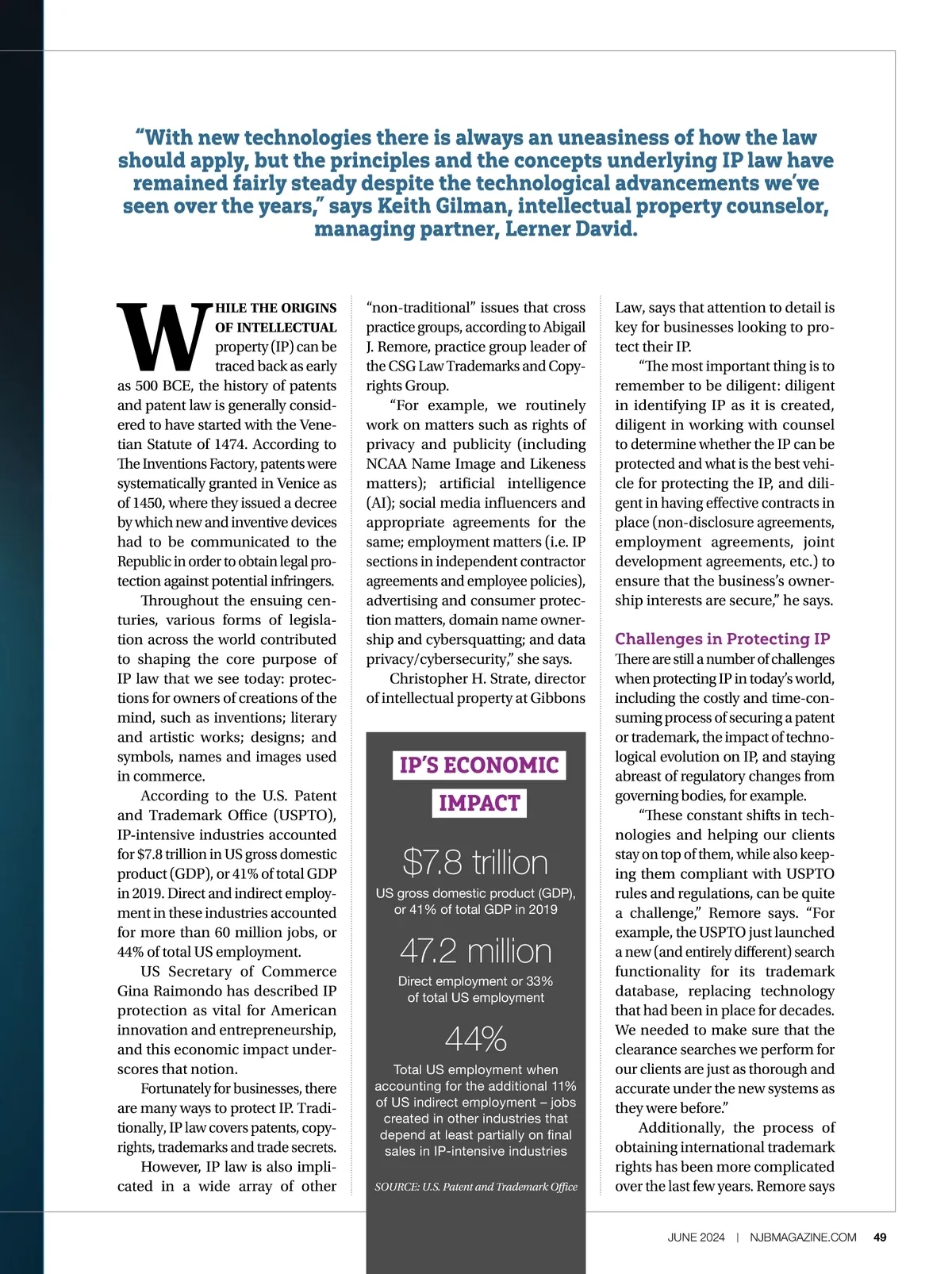 “With new technologies there is always an uneasiness of how the law should apply, but the principles and the concepts underlying IP law have remained fairly steady despite the technological advancements we’ve seen over the years,” says Keith Gilman, intellectual property counselor, managing partner, Lerner David.

WHILE THE ORIGINS OF INTELLECTUAL property (IP) can be traced back as early as 500 BCE, the history of patents and patent law is generally considered to have started with the Venetian Statute of 1474. According to The Inventions Factory, patents were systematically granted in Venice as of 1450, where they issued a decree by which new and inventive devices had to be communicated to the Republic in order to obtain legal protection against potential infringers.

Throughout the ensuing centuries, various forms of legislation across the world contributed to shaping the core purpose of IP law that we see today: protections for owners of creations of the mind, such as inventions; literary and artistic works; designs; and symbols, names and images used in commerce.

According to the U.S. Patent and Trademark Office (USPTO), IP-intensive industries accounted for $7.8 trillion in US gross domestic product (GDP), or 41% of total GDP in 2019. Direct and indirect employment in these industries accounted for more than 60 million jobs, or 44% of total US employment.

US Secretary of Commerce Gina Raimondo has described IP protection as vital for American innovation and entrepreneurship, and this economic impact underscores that notion.

Fortunately for businesses, there are many ways to protect IP. Traditionally, IP law covers patents, copyrights, trademarks and trade secrets.

However, IP law is also implicated in a wide array of other “non-traditional” issues that cross practice groups, according to Abigail J. Remore, practice group leader of the CSG Law Trademarks and Copyrights Group.

“For example, we routinely work on matters such as rights of privacy and publicity (including NCAA Name Image and Likeness matters); artificial intelligence (AI); social media influencers and appropriate agreements for the same; employment matters (i.e. IP sections in independent contractor agreements and employee policies), advertising and consumer protection matters, domain name ownership and cybersquatting; and data privacy/cybersecurity,” she says.

Christopher H. Strate, director of intellectual property at Gibbons

IP’S ECONOMIC IMPACT

$7.8 trillion
US gross domestic product (GDP), or 41% of total GDP in 2019

47.2 million
Direct employment or 33% of total US employment

44%
Total US employment when accounting for the additional 11% of US indirect employment – jobs created in other industries that depend at least partially on final sales in IP-intensive industries

SOURCE: U.S. Patent and Trademark Office

Law, says that attention to detail is key for businesses looking to protect their IP.

“The most important thing is to remember to be diligent: diligent in identifying IP as it is created, diligent in working with counsel to determine whether the IP can be protected and what is the best vehicle for protecting the IP, and diligent in having effective contracts in place (non-disclosure agreements, employment agreements, joint development agreements, etc.) to ensure that the business’s ownership interests are secure,” he says.

Challenges in Protecting IP
There are still a number of challenges when protecting IP in today’s world, including the costly and time-consuming process of securing a patent or trademark, the impact of technological evolution on IP, and staying abreast of regulatory changes from governing bodies, for example.

“These constant shifts in technologies and helping our clients stay on top of them, while also keeping them compliant with USPTO rules and regulations, can be quite a challenge,” Remore says. “For example, the USPTO just launched a new (and entirely different) search functionality for its trademark database, replacing technology that had been in place for decades. We needed to make sure that the clearance searches we perform for our clients are just as thorough and accurate under the new systems as they were before.”

Additionally, the process of obtaining international trademark rights has been more complicated over the last few years. Remore says

JUNE 2024 | NJBMAGAZINE.COM 49